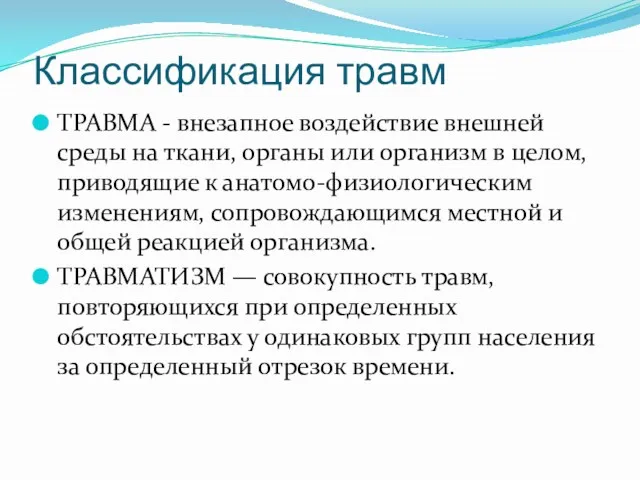 Классификация травм

ТРАВМА - внезапное воздействие внешней среды на ткани, органы или организм в целом, приводящие к анатомо-физиологическим изменениям, сопровождающимся местной и общей реакцией организма.

ТРАВМАТИЗМ — совокупность травм, повторяющихся при определенных обстоятельствах у одинаковых групп населения за определенный отрезок времени.